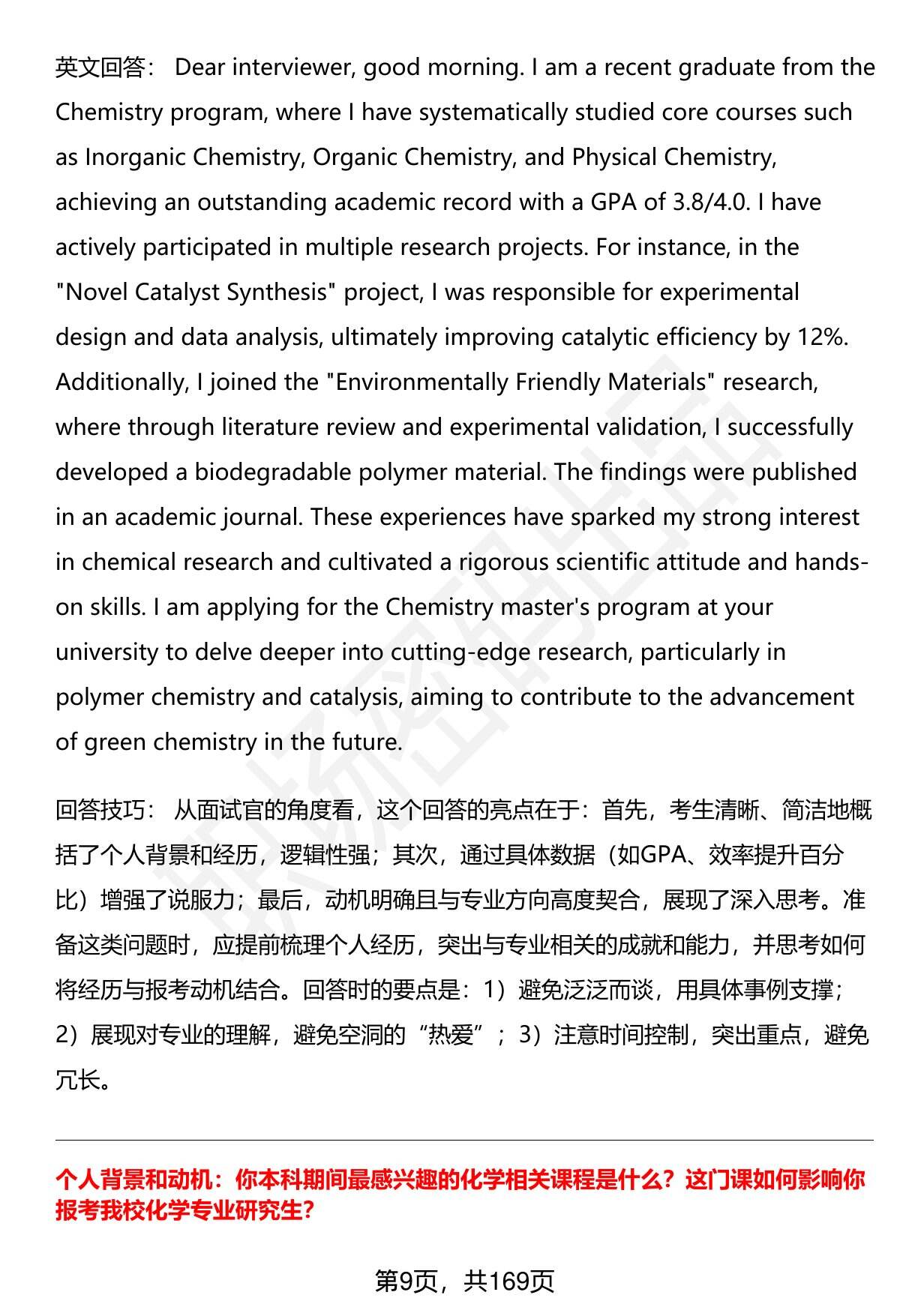 英文回答： Dear interviewer, good morning. I am a recent graduate from the Chemistry program, where I have systematically studied core courses such as Inorganic Chemistry, Organic Chemistry, and Physical Chemistry, achieving an outstanding academic record with a GPA of 3.8/4.0. I have actively participated in multiple research projects. For instance, in the "Novel Catalyst Synthesis" project, I was responsible for experimental design and data analysis, ultimately improving catalytic efficiency by 12%. Additionally, I joined the "Environmentally Friendly Materials" research, where through literature review and experimental validation, I successfully developed a biodegradable polymer material. The findings were published in an academic journal. These experiences have sparked my strong interest in chemical research and cultivated a rigorous scientific attitude and hands-on skills. I am applying for the Chemistry master's program at your university to delve deeper into cutting-edge research, particularly in polymer chemistry and catalysis, aiming to contribute to the advancement of green chemistry in the future.

回答技巧： 从面试官的角度看，这个回答的亮点在于：首先，考生清晰、简洁地概括了个人背景和经历，逻辑性强；其次，通过具体数据（如GPA、效率提升百分比）增强了说服力；最后，动机明确且与专业方向高度契合，展现了深入思考。准备这类问题时，应提前梳理个人经历，突出与专业相关的成就和能力，并思考如何将经历与报考动机结合。回答时的要点是：1）避免泛泛而谈，用具体事例支撑；2）展现对专业的理解，避免空洞的“热爱”；3）注意时间控制，突出重点，避免冗长。

个人背景和动机：你本科期间最感兴趣的化学相关课程是什么？这门课如何影响你报考我校化学专业研究生?

第9页，共169页